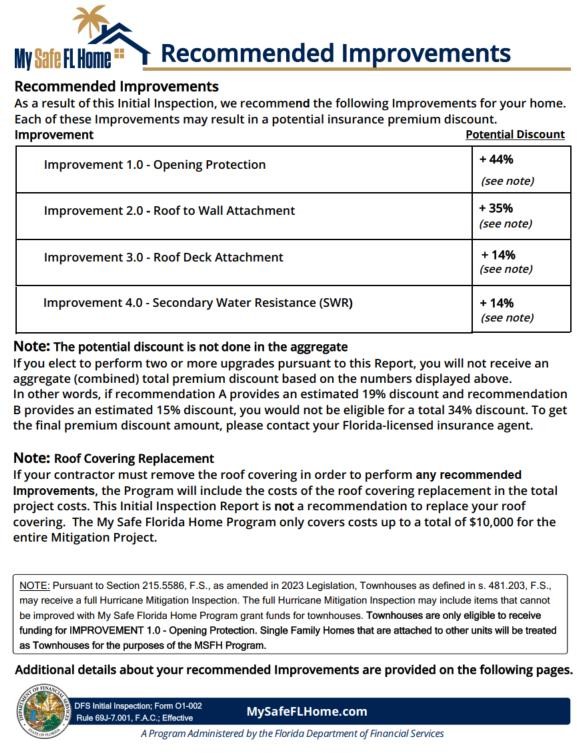 My Safe FL Home

Recommended Improvements

Recommended Improvements
As a result of this Initial Inspection, we recommend the following Improvements for your home. Each of these Improvements may result in a potential insurance premium discount.

| Improvement | Potential Discount |
|---|---|
| Improvement 1.0 - Opening Protection | + 44% (see note) |
| Improvement 2.0 - Roof to Wall Attachment | + 35% (see note) |
| Improvement 3.0 - Roof Deck Attachment | + 14% (see note) |
| Improvement 4.0 - Secondary Water Resistance (SWR) | + 14% (see note) |

Note: The potential discount is not done in the aggregate
If you elect to perform two or more upgrades pursuant to this Report, you will not receive an aggregate (combined) total premium discount based on the numbers displayed above.
In other words, if recommendation A provides an estimated 19% discount and recommendation B provides an estimated 15% discount, you would not be eligible for a total 34% discount. To get the final premium discount amount, please contact your Florida-licensed insurance agent.

Note: Roof Covering Replacement
If your contractor must remove the roof covering in order to perform any recommended Improvements, the Program will include the costs of the roof covering replacement in the total project costs. This Initial Inspection Report is not a recommendation to replace your roof covering. The My Safe Florida Home Program only covers costs up to a total of $10,000 for the entire Mitigation Project.

NOTE: Pursuant to Section 215.5586, F.S., as amended in 2023 Legislation, Townhouses as defined in s. 481.203, F.S., may receive a full Hurricane Mitigation Inspection. The full Hurricane Mitigation Inspection may include items that cannot be improved with My Safe Florida Home Program grant funds for townhouses. Townhouses are only eligible to receive funding for IMPROVEMENT 1.0 - Opening Protection. Single Family Homes that are attached to other units will be treated as Townhouses for the purposes of the MSFH Program.

Additional details about your recommended Improvements are provided on the following pages.

DEPARTMENT OF FINANCIAL SERVICES STATE OF FLORIDA

DFS Initial Inspection; Form O1-002
Rule 69J-7.001, F.A.C.; Effective

MySafeFLHome.com

A Program Administered by the Florida Department of Financial Services